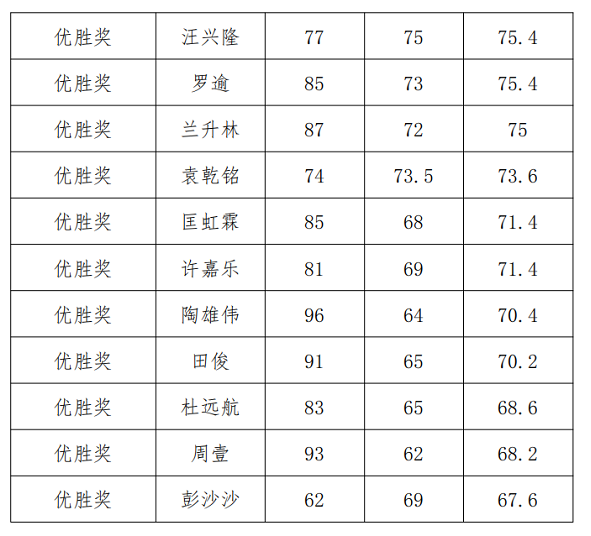 | 优胜奖 | 汪兴隆 | 77 | 75 | 75.4 |
|---|---|---|---|---|
| 优胜奖 | 罗逾 | 85 | 73 | 75.4 |
| 优胜奖 | 兰升林 | 87 | 72 | 75 |
| 优胜奖 | 袁乾铭 | 74 | 73.5 | 73.6 |
| 优胜奖 | 匡虹霖 | 85 | 68 | 71.4 |
| 优胜奖 | 许嘉乐 | 81 | 69 | 71.4 |
| 优胜奖 | 陶雄伟 | 96 | 64 | 70.4 |
| 优胜奖 | 田俊 | 91 | 65 | 70.2 |
| 优胜奖 | 杜远航 | 83 | 65 | 68.6 |
| 优胜奖 | 周壹 | 93 | 62 | 68.2 |
| 优胜奖 | 彭沙沙 | 62 | 69 | 67.6 |